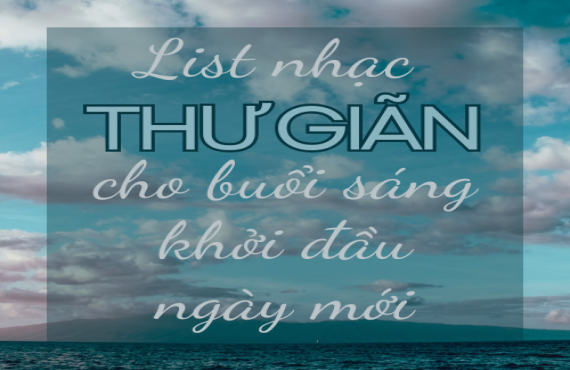 List nhạc
THƯ GIÃN
cho buổi sáng
khởi đầu
ngày mới